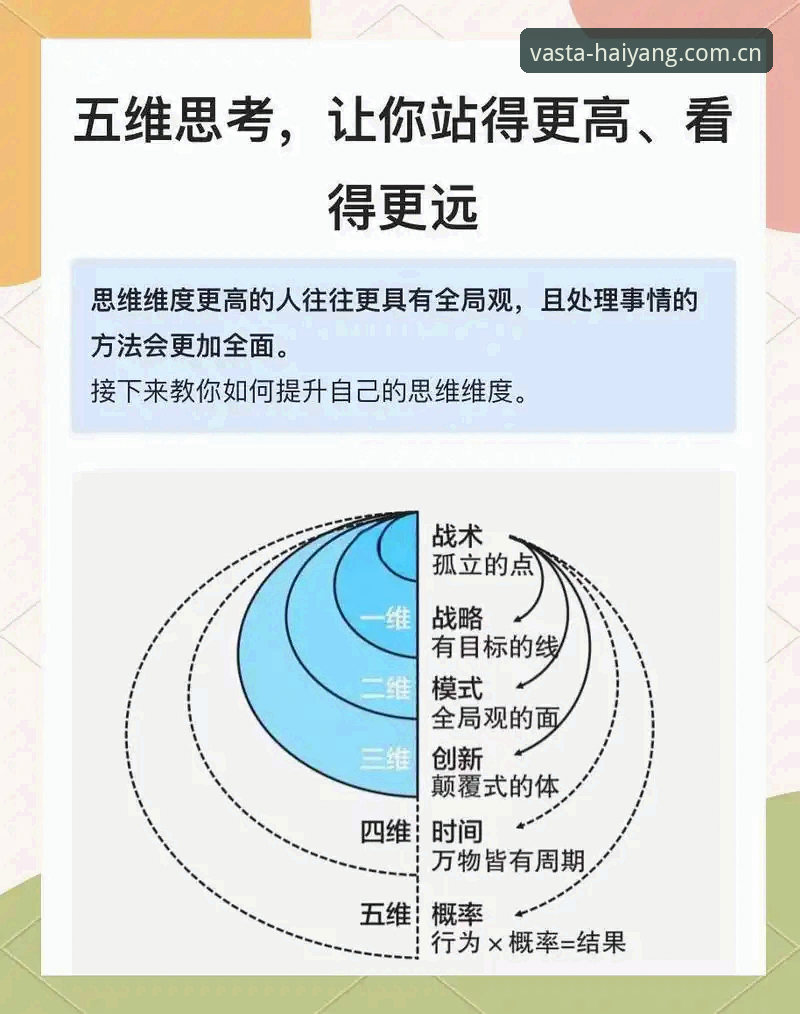 vasta-haiyang.com.cn

五维思考，让你站得更高、看得更远

思维维度更高的人往往更具有全局观，且处理事情的方法会更加全面。
接下来教你如何提升自己的思维维度。

战术
孤立的点

一维
战略
有目标的线

二维
模式
全局观的面

三维
创新
颠覆式的体

四维
时间
万物皆有周期

五维
概率
行为 × 概率=结果